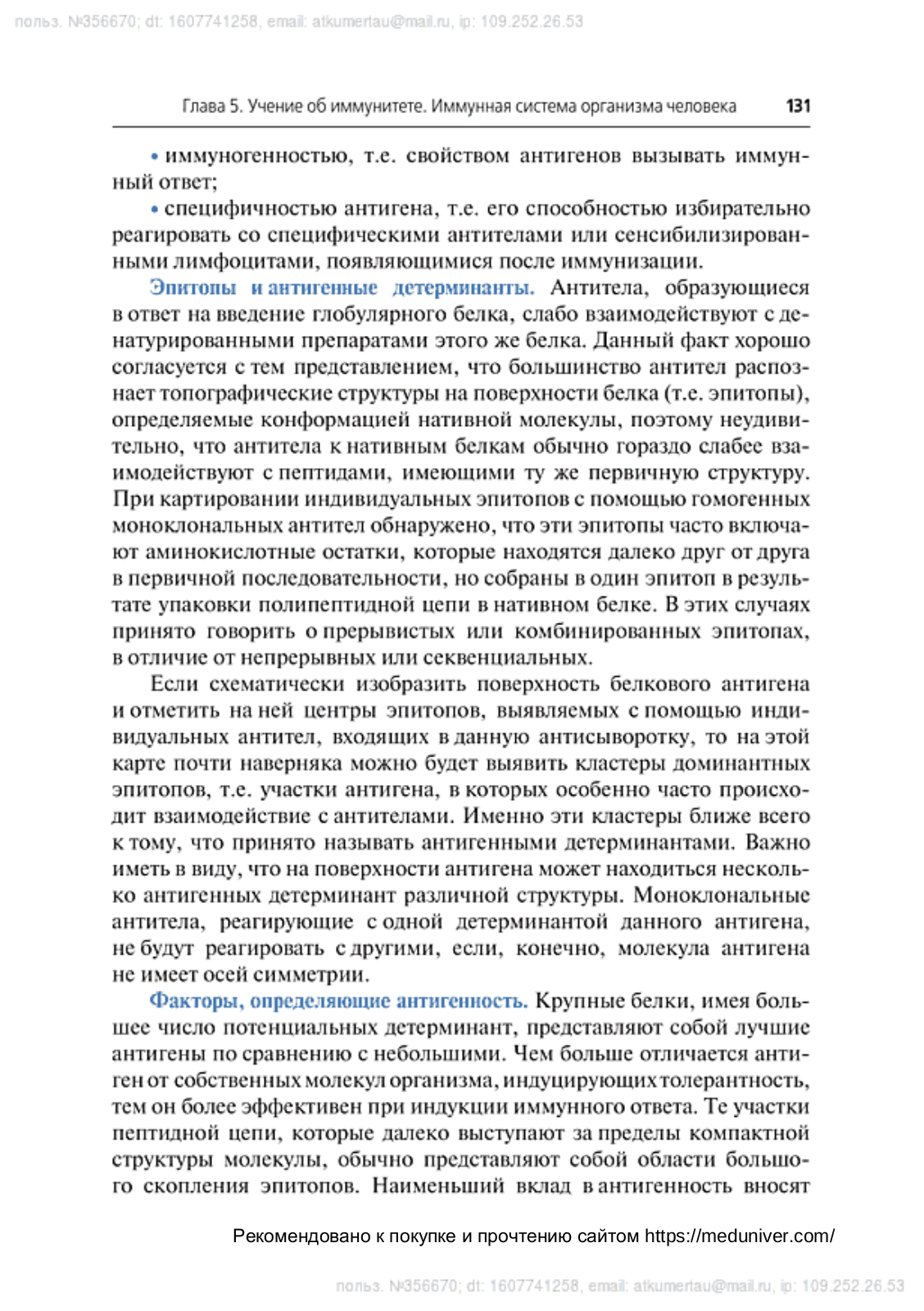 польз. №356670; dt: 1607741258, email: atkumertau@mail.ru, ip: 109.252.26.53

Глава 5. Учение об иммунитете. Иммунная система организма человека 131

• иммуногенностью, т.е. свойством антигенов вызывать иммунный ответ;

• специфичностью антигена, т.е. его способностью избирательно реагировать со специфическими антителами или сенсибилизированными лимфоцитами, появляющимися после иммунизации.

Эпитопы и антигенные детерминанты. Антитела, образующиеся в ответ на введение глобулярного белка, слабо взаимодействуют с денатурированными препаратами этого же белка. Данный факт хорошо согласуется с тем представлением, что большинство антител распознает топографические структуры на поверхности белка (т.е. эпитопы), определяемые конформацией нативной молекулы, поэтому неудивительно, что антитела к нативным белкам обычно гораздо слабее взаимодействуют с пептидами, имеющими ту же первичную структуру. При картировании индивидуальных эпитопов с помощью гомогенных моноклональных антител обнаружено, что эти эпитопы часто включают аминокислотные остатки, которые находятся далеко друг от друга в первичной последовательности, но собраны в один эпитоп в результате упаковки полипептидной цепи в нативном белке. В этих случаях принято говорить о прерывистых или комбинированных эпитопах, в отличие от непрерывных или секвенциальных.

Если схематически изобразить поверхность белкового антигена и отметить на ней центры эпитопов, выявляемых с помощью индивидуальных антител, входящих в данную антисыворотку, то на этой карте почти наверняка можно будет выявить кластеры доминантных эпитопов, т.е. участки антигена, в которых особенно часто происходит взаимодействие с антителами. Именно эти кластеры ближе всего к тому, что принято называть антигенными детерминантами. Важно иметь в виду, что на поверхности антигена может находиться несколько антигенных детерминант различной структуры. Моноклональные антитела, реагирующие с одной детерминантой данного антигена, не будут реагировать с другими, если, конечно, молекула антигена не имеет осей симметрии.

Факторы, определяющие антигенность. Крупные белки, имея большее число потенциальных детерминант, представляют собой лучшие антигены по сравнению с небольшими. Чем больше отличается антиген от собственных молекул организма, индуцирующих толерантность, тем он более эффективен при индукции иммунного ответа. Те участки пептидной цепи, которые далеко выступают за пределы компактной структуры молекулы, обычно представляют собой области большого скопления эпитопов. Наименьший вклад в антигенность вносят

Рекомендовано к покупке и прочтению сайтом https://meduniver.com/

польз. №356670; dt: 1607741258, email: atkumertau@mail.ru, ip: 109.252.26.53